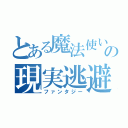 とある魔法使いの
現実逃避
ファンタジー